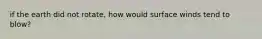 if the earth did not rotate, how would surface winds tend to blow?